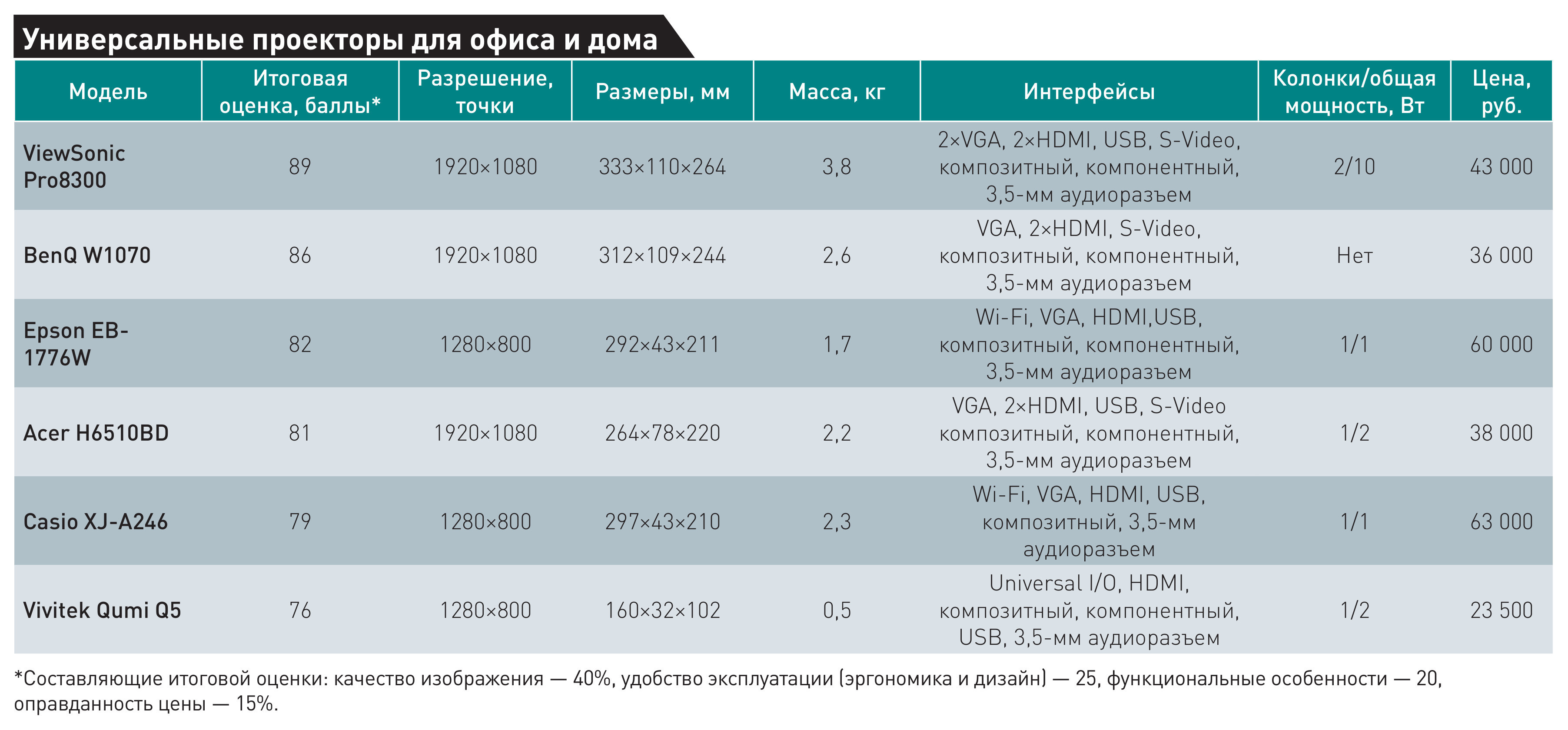 Универсальные проекторы для офиса и дома

| Модель | Итоговая оценка, баллы* | Разрешение, точки | Размеры, мм | Масса, кг | Интерфейсы | Колонки/общая мощность, Вт | Цена, руб. |
|---|---|---|---|---|---|---|---|
| ViewSonic Pro8300 | 89 | 1920×1080 | 333×110×264 | 3,8 | 2×VGA, 2×HDMI, USB, S-Video, композитный, компонентный, 3,5-мм аудиоразъем | 2/10 | 43 000 |
| BenQ W1070 | 86 | 1920×1080 | 312×109×244 | 2,6 | VGA, 2×HDMI, S-Video, композитный, компонентный, 3,5-мм аудиоразъем | Нет | 36 000 |
| Epson EB-1776W | 82 | 1280×800 | 292×43×211 | 1,7 | Wi-Fi, VGA, HDMI,USB, композитный, компонентный, 3,5-мм аудиоразъем | 1/1 | 60 000 |
| Acer H6510BD | 81 | 1920×1080 | 264×78×220 | 2,2 | VGA, 2×HDMI, USB, S-Video композитный, компонентный, 3,5-мм аудиоразъем | 1/2 | 38 000 |
| Casio XJ-A246 | 79 | 1280×800 | 297×43×210 | 2,3 | Wi-Fi, VGA, HDMI, USB, композитный, 3,5-мм аудиоразъем | 1/1 | 63 000 |
| Vivitek Qumi Q5 | 76 | 1280×800 | 160×32×102 | 0,5 | Universal I/O, HDMI, композитный, компонентный, USB, 3,5-мм аудиоразъем | 1/2 | 23 500 |

*Составляющие итоговой оценки: качество изображения — 40%, удобство эксплуатации (эргономика и дизайн) — 25, функциональные особенности — 20, оправданность цены — 15%.